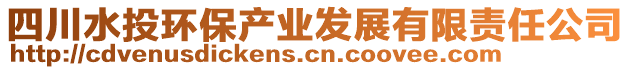 四川水投环保产业发展有限责任公司
http://cdvenusdickens.cn.coovee.com